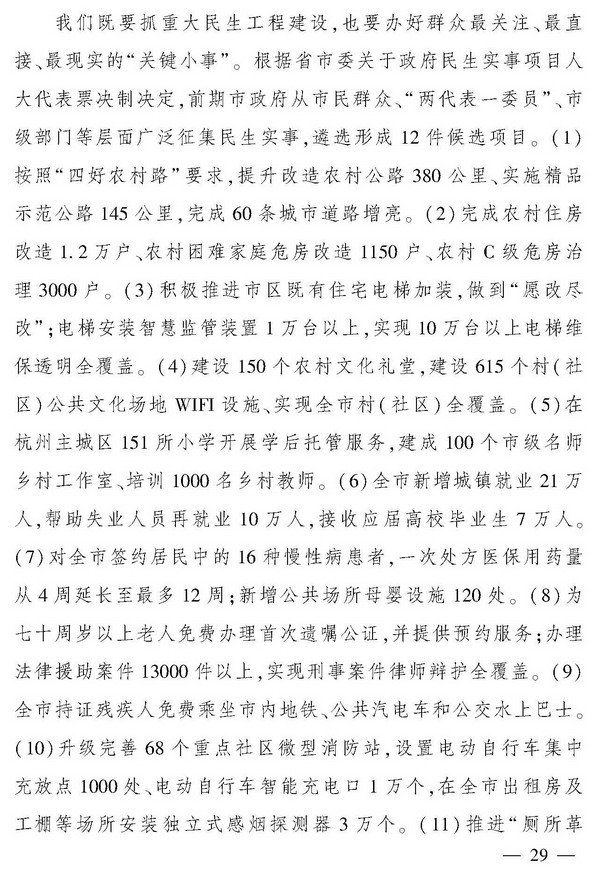 我们既要抓重大民生工程建设，也要办好群众最关注、最直接、最现实的“关键小事”。根据省市委关于政府民生实事项目人大代表票决制决定，前期市政府从市民群众、“两代表一委员”、市级部门等层面广泛征集民生实事，遴选形成12件候选项目。(1)按照“四好农村路”要求，提升改造农村公路380公里、实施精品示范公路145公里，完成60条城市道路增亮。(2)完成农村住房改造1.2万户、农村困难家庭危房改造1150户、农村C级危房治理3000户。(3)积极推进市区既有住宅电梯加装，做到“愿改尽改”；电梯安装智慧监管装置1万台以上，实现10万台以上电梯维保透明全覆盖。(4)建设150个农村文化礼堂，建设615个村(社区)公共文化场地WIFI设施、实现全市村(社区)全覆盖。(5)在杭州主城区151所小学开展学后托管服务，建成100个市级名师乡村工作室、培训1000名乡村教师。(6)全市新增城镇就业21万人，帮助失业人员再就业10万人，接收应届高校毕业生7万人。(7)对全市签约居民中的16种慢性病患者，一次处方医保用药量从4周延长至最多12周；新增公共场所母婴设施120处。(8)为七十周岁以上老人免费办理首次遗嘱公证，并提供预约服务；办理法律援助案件13000件以上，实现刑事案件律师辩护全覆盖。(9)全市持证残疾人免费乘坐市内地铁、公共汽电车和公交水上巴士。(10)升级完善68个重点社区微型消防站，设置电动自行车集中充放点1000处、电动自行车智能充电口1万个，在全市出租房及工棚等场所安装独立式感烟探测器3万个。(11)推进“厕所革

— 29 —